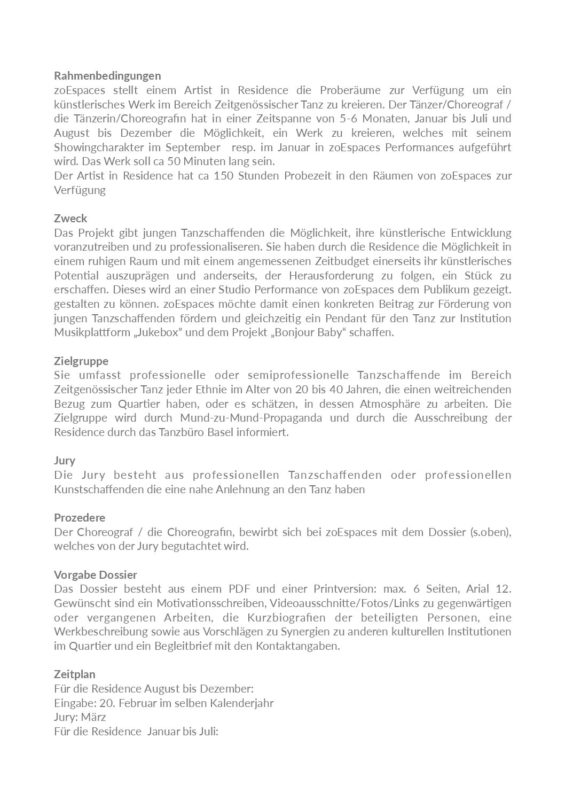 **Rahmenbedingungen**
zoEspaces stellt einem Artist in Residence die Proberäume zur Verfügung um ein künstlerisches Werk im Bereich Zeitgenössischer Tanz zu kreieren. Der Tänzer/Choreograf / die Tänzerin/Choreografin hat in einer Zeitspanne von 5-6 Monaten, Januar bis Juli und August bis Dezember die Möglichkeit, ein Werk zu kreieren, welches mit seinem Showingcharakter im September resp. im Januar in zoEspaces Performances aufgeführt wird. Das Werk soll ca 50 Minuten lang sein.
Der Artist in Residence hat ca 150 Stunden Probezeit in den Räumen von zoEspaces zur Verfügung

**Zweck**
Das Projekt gibt jungen Tanzschaffenden die Möglichkeit, ihre künstlerische Entwicklung voranzutreiben und zu professionaliseren. Sie haben durch die Residence die Möglichkeit in einem ruhigen Raum und mit einem angemessenen Zeitbudget einerseits ihr künstlerisches Potential auszuprägen und anderseits, der Herausforderung zu folgen, ein Stück zu erschaffen. Dieses wird an einer Studio Performance von zoEspaces dem Publikum gezeigt. gestalten zu können. zoEspaces möchte damit einen konkreten Beitrag zur Förderung von jungen Tanzschaffenden fördern und gleichzeitig ein Pendant für den Tanz zur Institution Musikplattform „Jukebox" und dem Projekt „Bonjour Baby" schaffen.

**Zielgruppe**
Sie umfasst professionelle oder semiprofessionelle Tanzschaffende im Bereich Zeitgenössischer Tanz jeder Ethnie im Alter von 20 bis 40 Jahren, die einen weitreichenden Bezug zum Quartier haben, oder es schätzen, in dessen Atmosphäre zu arbeiten. Die Zielgruppe wird durch Mund-zu-Mund-Propaganda und durch die Ausschreibung der Residence durch das Tanzbüro Basel informiert.

**Jury**
Die Jury besteht aus professionellen Tanzschaffenden oder professionellen Kunstschaffenden die eine nahe Anlehnung an den Tanz haben

**Prozedere**
Der Choreograf / die Choreografin, bewirbt sich bei zoEspaces mit dem Dossier (s.oben), welches von der Jury begutachtet wird.

**Vorgabe Dossier**
Das Dossier besteht aus einem PDF und einer Printversion: max. 6 Seiten, Arial 12. Gewünscht sind ein Motivationsschreiben, Videoausschnitte/Fotos/Links zu gegenwärtigen oder vergangenen Arbeiten, die Kurzbiografien der beteiligten Personen, eine Werkbeschreibung sowie aus Vorschlägen zu Synergien zu anderen kulturellen Institutionen im Quartier und ein Begleitbrief mit den Kontaktangaben.

**Zeitplan**
Für die Residence August bis Dezember:
Eingabe: 20. Februar im selben Kalenderjahr
Jury: März
Für die Residence Januar bis Juli: